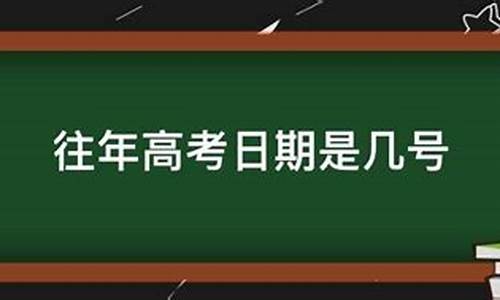 往年高考日期是几号